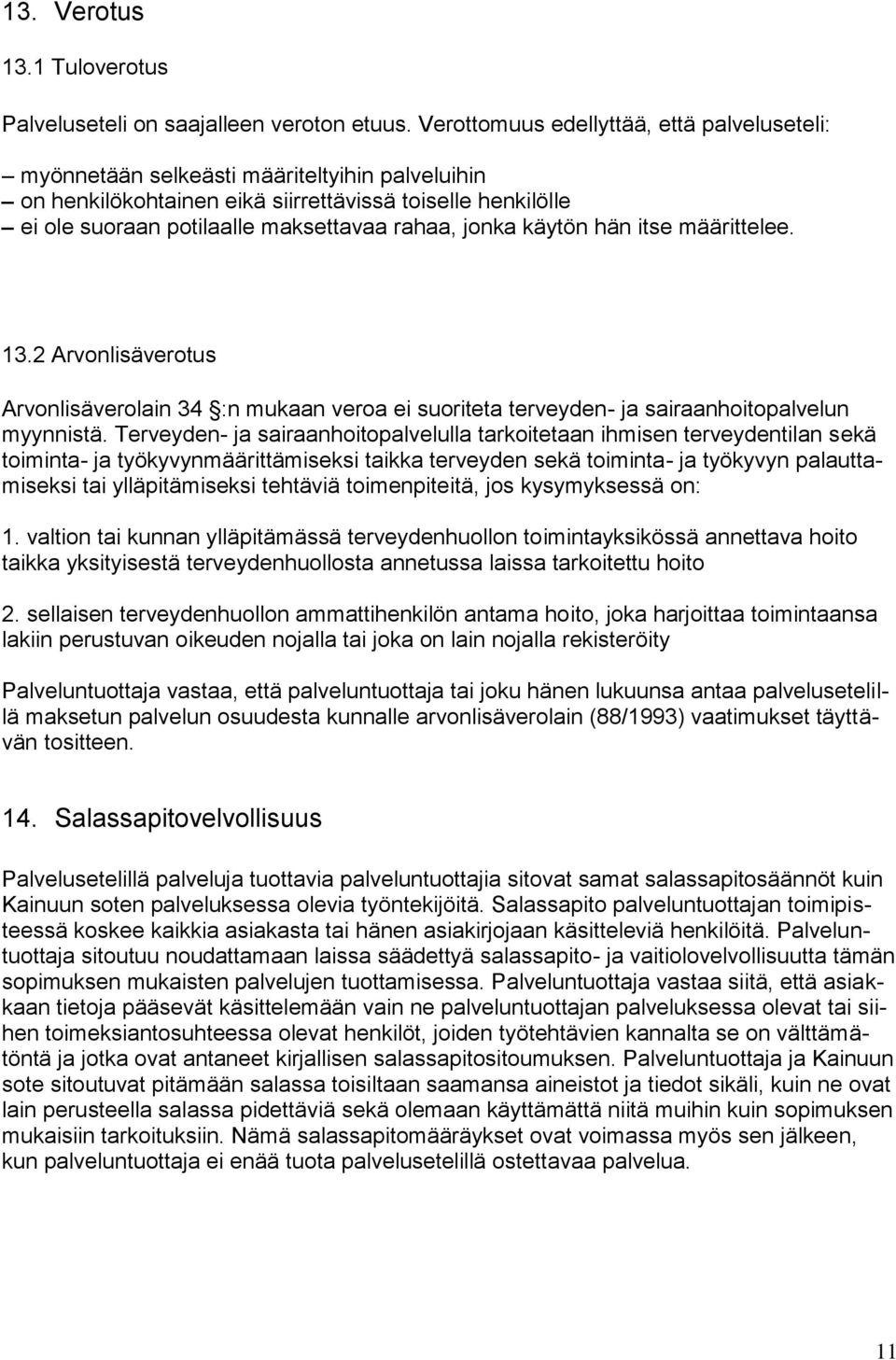 13. Verotus

13.1 Tuloverotus

Palveluseteli on saajalleen veroton etuus. Verottomuus edellyttää, että palveluseteli:

– myönnetään selkeästi määriteltyihin palveluihin
– on henkilökohtainen eikä siirrettävissä toiselle henkilölle
– ei ole suoraan potilaalle maksettavaa rahaa, jonka käytön hän itse määrittelee.

13.2 Arvonlisäverotus

Arvonlisäverolain 34 §:n mukaan veroa ei suoriteta terveyden- ja sairaanhoitopalvelun myynnistä. Terveyden- ja sairaanhoitopalvelulla tarkoitetaan ihmisen terveydentilan sekä toiminta- ja työkyvynmäärittämiseksi taikka terveyden sekä toiminta- ja työkyvyn palauttamiseksi tai ylläpitämiseksi tehtäviä toimenpiteitä, jos kysymyksessä on:

1. valtion tai kunnan ylläpitämässä terveydenhuollon toimintayksikössä annettava hoito taikka yksityisestä terveydenhuollosta annetussa laissa tarkoitettu hoito

2. sellaisen terveydenhuollon ammattihenkilön antama hoito, joka harjoittaa toimintaansa lakiin perustuvan oikeuden nojalla tai joka on lain nojalla rekisteröity

Palveluntuottaja vastaa, että palveluntuottaja tai joku hänen lukuunsa antaa palvelusetelillä maksetun palvelun osuudesta kunnalle arvonlisäverolain (88/1993) vaatimukset täyttävän tositteen.

14. Salassapitovelvollisuus

Palvelusetelillä palveluja tuottavia palveluntuottajia sitovat samat salassapitosäännöt kuin Kainuun soten palveluksessa olevia työntekijöitä. Salassapito palveluntuottajan toimipisteessä koskee kaikkia asiakasta tai hänen asiakirjojaan käsitteleviä henkilöitä. Palveluntuottaja sitoutuu noudattamaan laissa säädettyä salassapito- ja vaitiolovelvollisuutta tämän sopimuksen mukaisten palvelujen tuottamisessa. Palveluntuottaja vastaa siitä, että asiakkaan tietoja pääsevät käsittelemään vain ne palveluntuottajan palveluksessa olevat tai siihen toimeksiantosuhteessa olevat henkilöt, joiden työtehtävien kannalta se on välttämätöntä ja jotka ovat antaneet kirjallisen salassapitositoumuksen. Palveluntuottaja ja Kainuun sote sitoutuvat pitämään salassa toisiltaan saamansa aineistot ja tiedot sikäli, kuin ne ovat lain perusteella salassa pidettäviä sekä olemaan käyttämättä niitä muihin kuin sopimuksen mukaisiin tarkoituksiin. Nämä salassapitomääräykset ovat voimassa myös sen jälkeen, kun palveluntuottaja ei enää tuota palvelusetelillä ostettavaa palvelua.

11